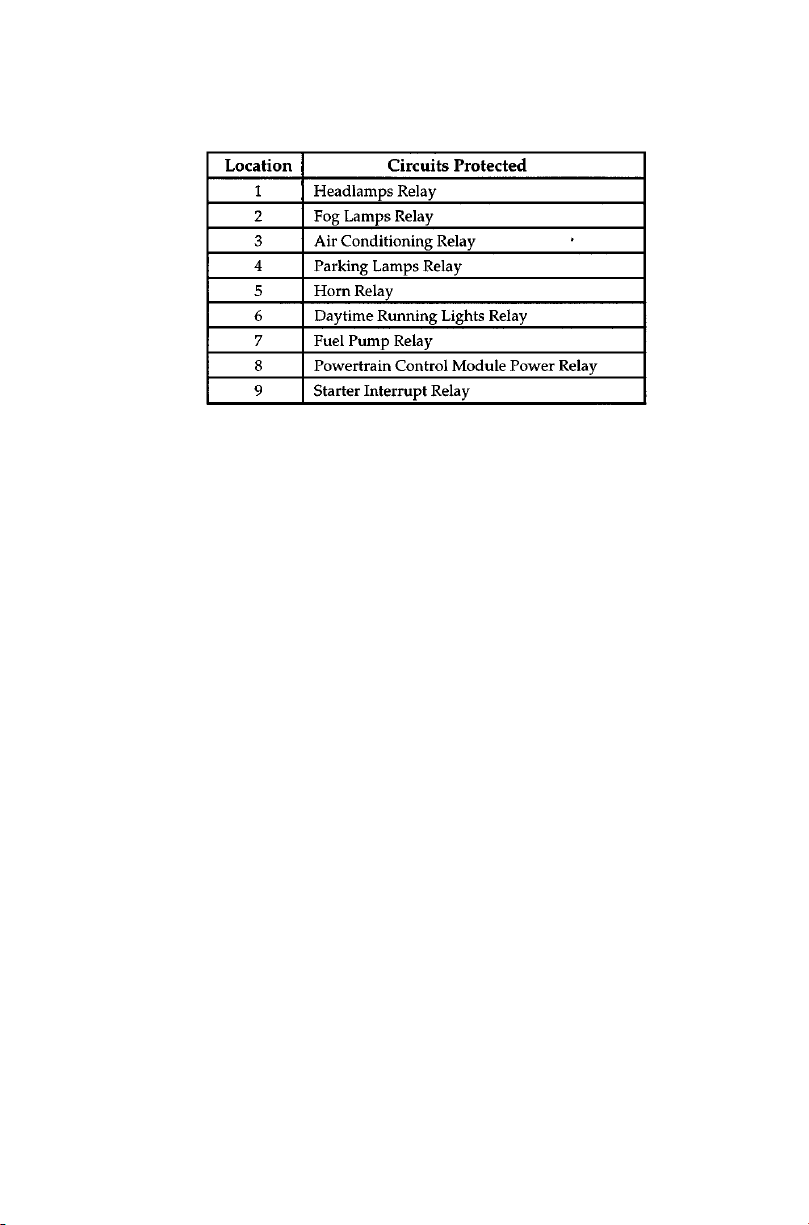 | Location | Circuits Protected |
|---|---|
| 1 | Headlamps Relay |
| 2 | Fog Lamps Relay |
| 3 | Air Conditioning Relay |
| 4 | Parking Lamps Relay |
| 5 | Horn Relay |
| 6 | Daytime Running Lights Relay |
| 7 | Fuel Pump Relay |
| 8 | Powertrain Control Module Power Relay |
| 9 | Starter Interrupt Relay |